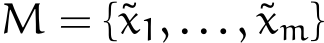 $M = \{\tilde{x}_1, \ldots, \tilde{x}_m\}$